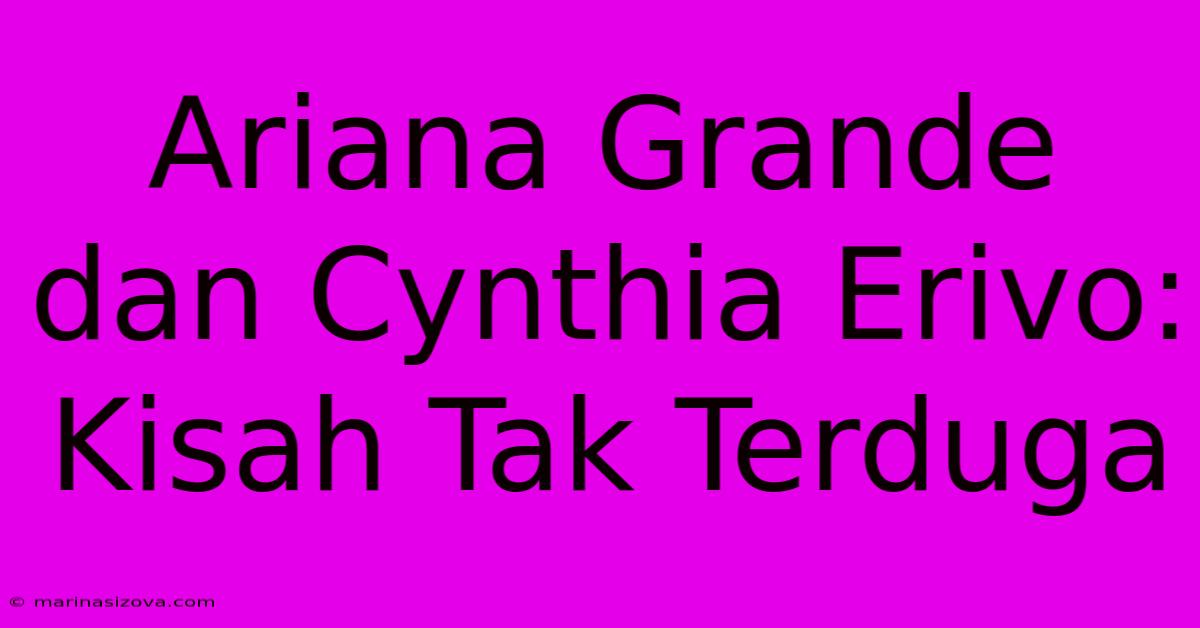 Ariana Grande dan Cynthia Erivo: Kisah Tak Terduga

© marinasizova.com